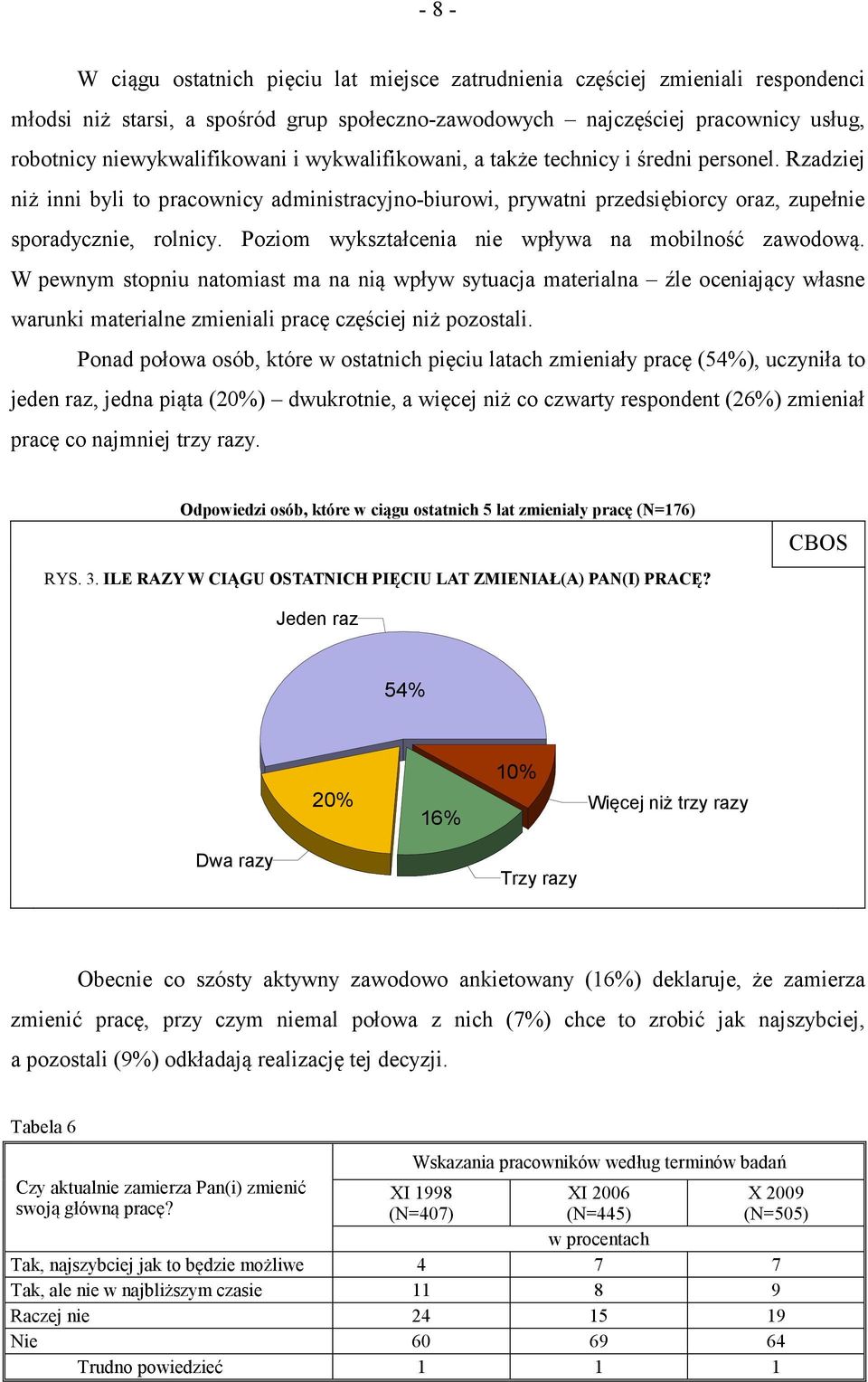 - 8 -

W ciągu ostatnich pięciu lat miejsce zatrudnienia częściej zmieniali respondenci młodsi niż starsi, a spośród grup społeczno-zawodowych – najczęściej pracownicy usług, robotnicy niewykwalifikowani i wykwalifikowani, a także technicy i średni personel. Rzadziej niż inni byli to pracownicy administracyjno-biurowi, prywatni przedsiębiorcy oraz, zupełnie sporadycznie, rolnicy. Poziom wykształcenia nie wpływa na mobilność zawodową. W pewnym stopniu natomiast ma na nią wpływ sytuacja materialna – źle oceniający własne warunki materialne zmieniali pracę częściej niż pozostali.

Ponad połowa osób, które w ostatnich pięciu latach zmieniały pracę (54%), uczyniła to jeden raz, jedna piąta (20%) – dwukrotnie, a więcej niż co czwarty respondent (26%) zmieniał pracę co najmniej trzy razy.

Odpowiedzi osób, które w ciągu ostatnich 5 lat zmieniały pracę (N=176)

CBOS

RYS. 3. ILE RAZY W CIĄGU OSTATNICH PIĘCIU LAT ZMIENIAŁ(A) PAN(I) PRACĘ?

Jeden raz
54%
20%
16%
10%
Więcej niż trzy razy
Dwa razy
Trzy razy

Obecnie co szósty aktywny zawodowo ankietowany (16%) deklaruje, że zamierza zmienić pracę, przy czym niemal połowa z nich (7%) chce to zrobić jak najszybciej, a pozostali (9%) odkładają realizację tej decyzji.

Tabela 6

| Czy aktualnie zamierza Pan(i) zmienić swoją główną pracę? | Wskazania pracowników według terminów badań | | |
|---|---|---|---|
| | XI 1998 (N=407) | XI 2006 (N=445) | X 2009 (N=505) |
| | w procentach | | |
| Tak, najszybciej jak to będzie możliwe | 4 | 7 | 7 |
| Tak, ale nie w najbliższym czasie | 11 | 8 | 9 |
| Raczej nie | 24 | 15 | 19 |
| Nie | 60 | 69 | 64 |
| Trudno powiedzieć | 1 | 1 | 1 |